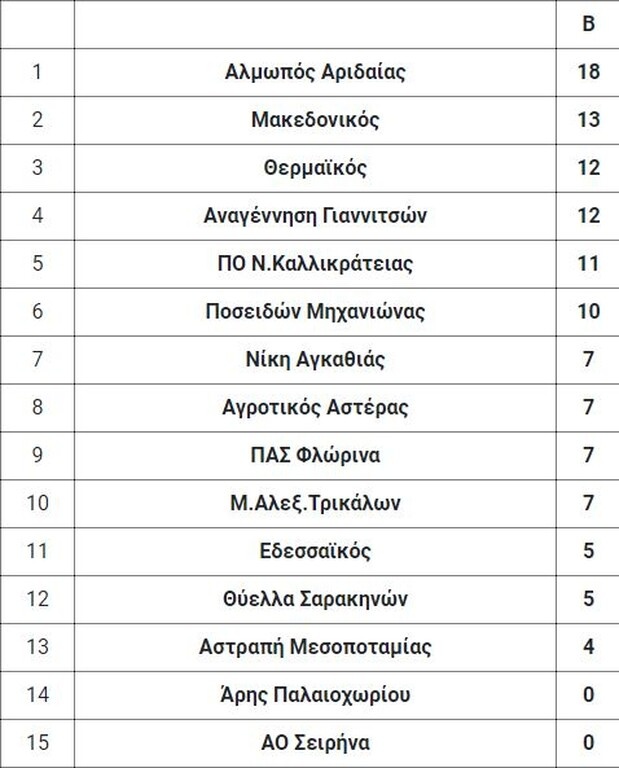 | | | Β |
|---|---|---|
| 1 | Αλμωπός Αριδαίας | 18 |
| 2 | Μακεδονικός | 13 |
| 3 | Θερμαϊκός | 12 |
| 4 | Αναγέννηση Γιαννιτσών | 12 |
| 5 | ΠΟ Ν.Καλλικράτειας | 11 |
| 6 | Ποσειδών Μηχανιώνας | 10 |
| 7 | Νίκη Αγκαθιάς | 7 |
| 8 | Αγροτικός Αστέρας | 7 |
| 9 | ΠΑΣ Φλώρινα | 7 |
| 10 | Μ.Αλεξ.Τρικάλων | 7 |
| 11 | Εδεσσαϊκός | 5 |
| 12 | Θύελλα Σαρακηνών | 5 |
| 13 | Αστραπή Μεσοποταμίας | 4 |
| 14 | Άρης Παλαιοχωρίου | 0 |
| 15 | ΑΟ Σειρήνα | 0 |